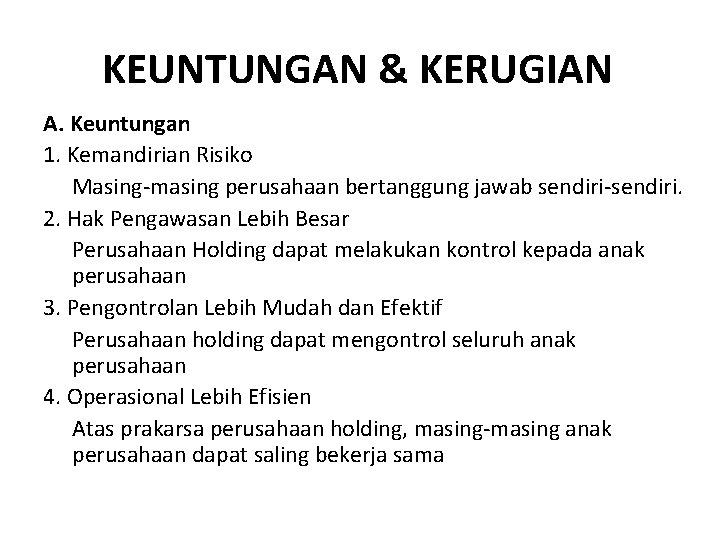 KEUNTUNGAN & KERUGIAN

A. Keuntungan

1. Kemandirian Risiko

Masing-masing perusahaan bertanggung jawab sendiri-sendiri.

2. Hak Pengawasan Lebih Besar

Perusahaan Holding dapat melakukan kontrol kepada anak perusahaan

3. Pengontrolan Lebih Mudah dan Efektif

Perusahaan holding dapat mengontrol seluruh anak perusahaan

4. Operasional Lebih Efisien

Atas prakarsa perusahaan holding, masing-masing anak perusahaan dapat saling bekerja sama